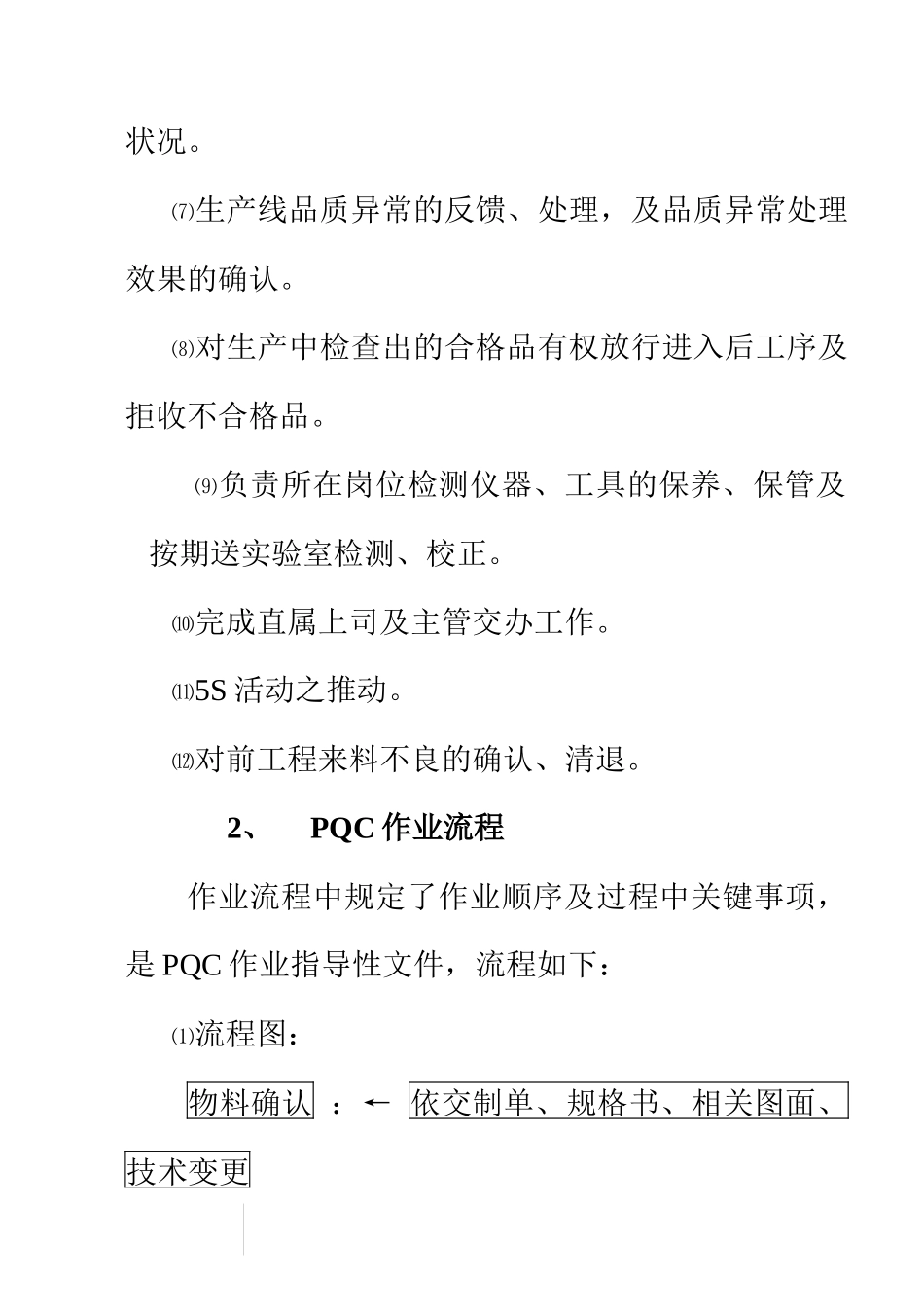 状况。

⑺生产线品质异常的反馈、处理，及品质异常处理效果的确认。

⑻对生产中检查出的合格品有权放行进入后工序及拒收不合格品。

⑼负责所在岗位检测仪器、工具的保养、保管及按期送实验室检测、校正。

⑽完成直属上司及主管交办工作。

⑾5S 活动之推动。

⑿对前工程来料不良的确认、清退。

2、 PQC 作业流程

作业流程中规定了作业顺序及过程中关键事项，是 PQC 作业指导性文件，流程如下：

⑴流程图：

物料确认 ：← 依交制单、规格书、相关图面、技术变更